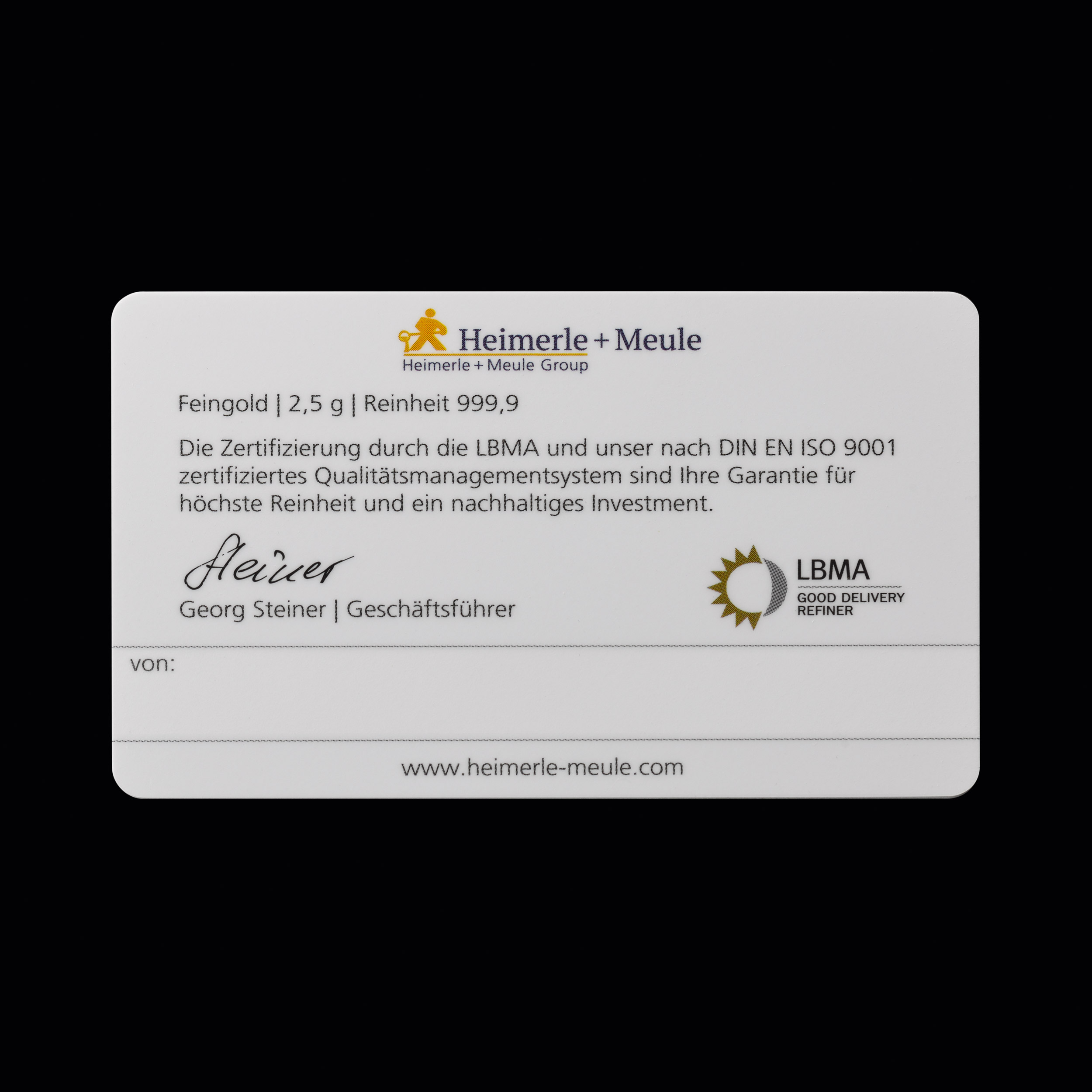 Heimerle + Meule
Heimerle + Meule Group

Feingold | 2,5 g | Reinheit 999,9

Die Zertifizierung durch die LBMA und unser nach DIN EN ISO 9001 zertifiziertes Qualitätsmanagementsystem sind Ihre Garantie für höchste Reinheit und ein nachhaltiges Investment.

Steiner
Georg Steiner | Geschäftsführer

LBMA
GOOD DELIVERY
REFINER

von:

www.heimerle-meule.com